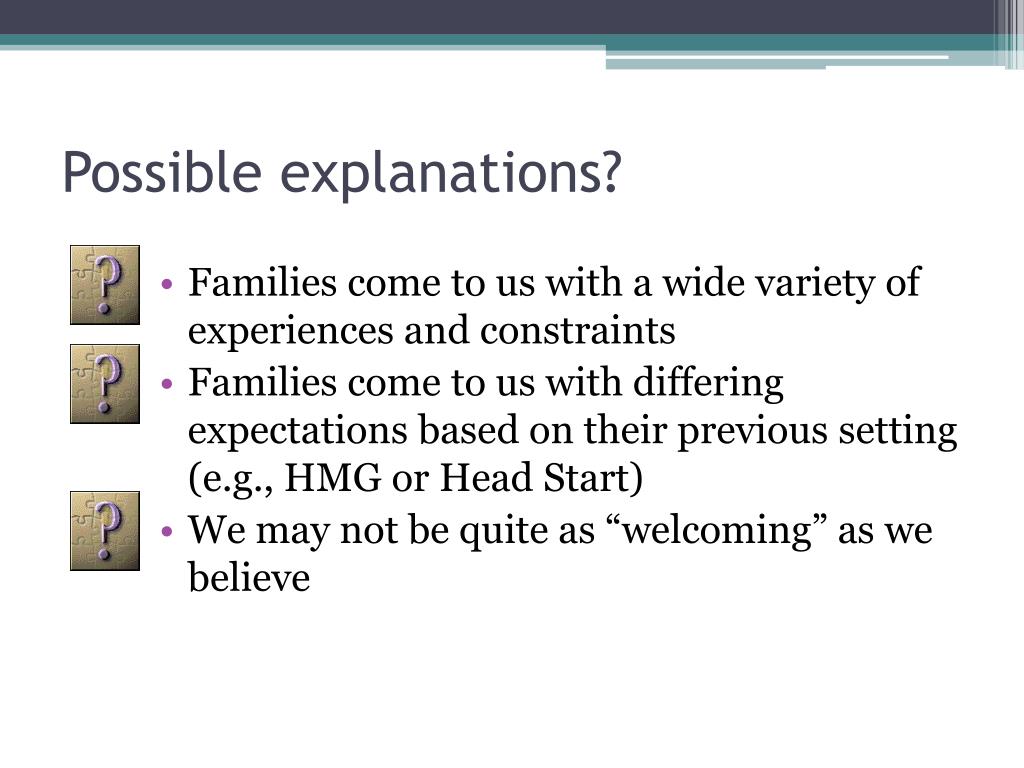 Possible explanations?

?
• Families come to us with a wide variety of experiences and constraints

?
• Families come to us with differing expectations based on their previous setting (e.g., HMG or Head Start)

?
• We may not be quite as “welcoming” as we believe